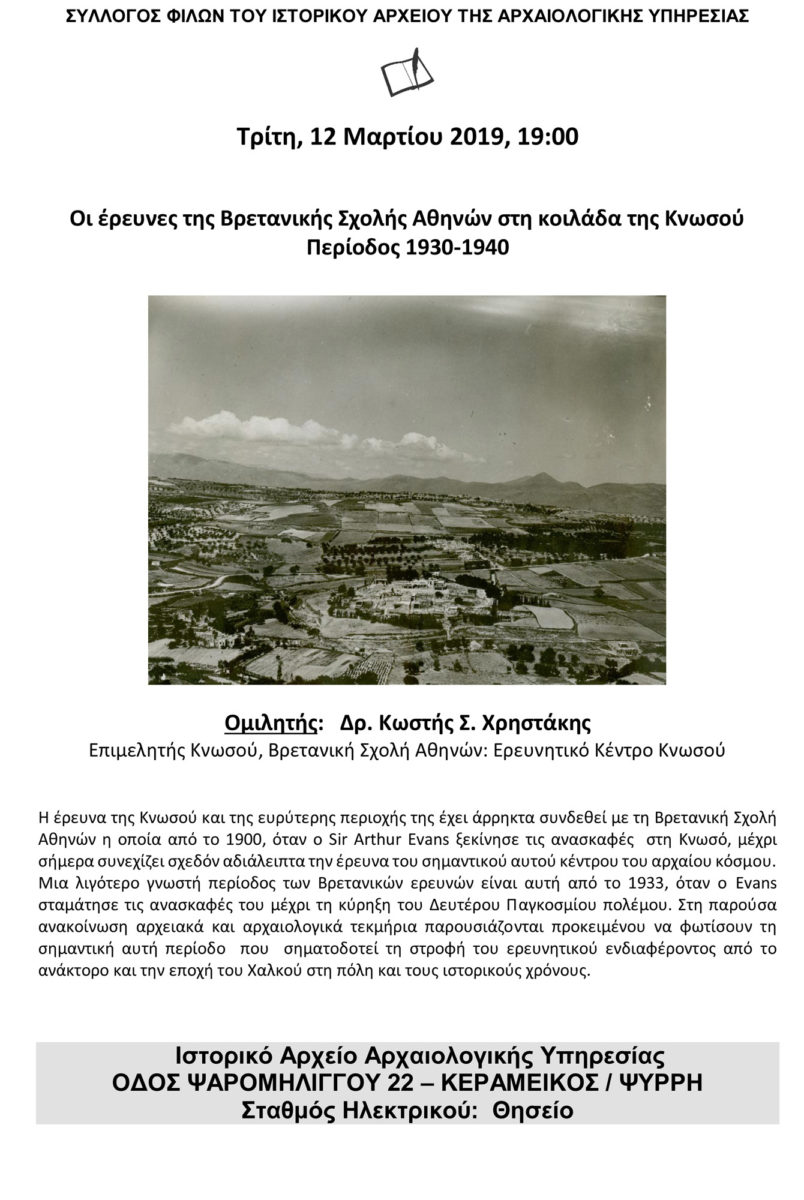 ΣΥΛΛΟΓΟΣ ΦΙΛΩΝ ΤΟΥ ΙΣΤΟΡΙΚΟΥ ΑΡΧΕΙΟΥ ΤΗΣ ΑΡΧΑΙΟΛΟΓΙΚΗΣ ΥΠΗΡΕΣΙΑΣ

Τρίτη, 12 Μαρτίου 2019, 19:00

Οι έρευνες της Βρετανικής Σχολής Αθηνών στη κοιλάδα της Κνωσού
Περίοδος 1930-1940

Ομιλητής: Δρ. Κωστής Σ. Χρηστάκης
Επιμελητής Κνωσού, Βρετανική Σχολή Αθηνών: Ερευνητικό Κέντρο Κνωσού

Η έρευνα της Κνωσού και της ευρύτερης περιοχής της έχει άρρηκτα συνδεθεί με τη Βρετανική Σχολή Αθηνών η οποία από το 1900, όταν ο Sir Arthur Evans ξεκίνησε τις ανασκαφές στη Κνωσό, μέχρι σήμερα συνεχίζει σχεδόν αδιάλειπτα την έρευνα του σημαντικού αυτού κέντρου του αρχαίου κόσμου. Μια λιγότερο γνωστή περίοδος των Βρετανικών ερευνών είναι αυτή από το 1933, όταν ο Evans σταμάτησε τις ανασκαφές του μέχρι τη κύρηξη του Δευτέρου Παγκοσμίου πολέμου. Στη παρούσα ανακοίνωση αρχειακά και αρχαιολογικά τεκμήρια παρουσιάζονται προκειμένου να φωτίσουν τη σημαντική αυτή περίοδο που σηματοδοτεί τη στροφή του ερευνητικού ενδιαφέροντος από το ανάκτορο και την εποχή του Χαλκού στη πόλη και τους ιστορικούς χρόνους.

Ιστορικό Αρχείο Αρχαιολογικής Υπηρεσίας
ΟΔΟΣ ΨΑΡΟΜΗΛΙΓΓΟΥ 22 – ΚΕΡΑΜΕΙΚΟΣ / ΨΥΡΡΗ
Σταθμός Ηλεκτρικού: Θησείο